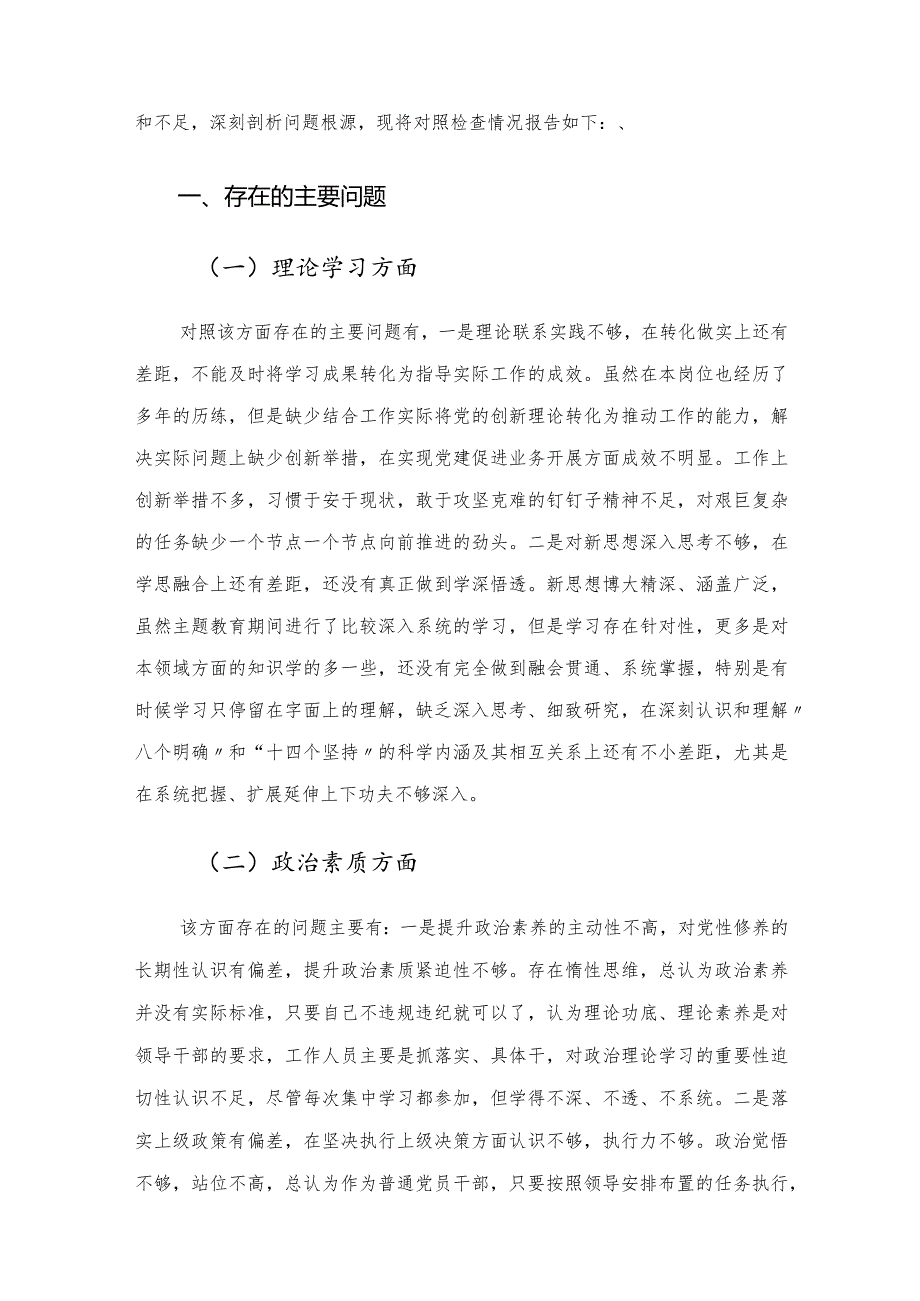 和不足，深刻剖析问题根源，现将对照检查情况报告如下：、

一、存在的主要问题

（一）理论学习方面

对照该方面存在的主要问题有，一是理论联系实践不够，在转化做实上还有差距，不能及时将学习成果转化为指导实际工作的成效。虽然在本岗位也经历了多年的历练，但是缺少结合工作实际将党的创新理论转化为推动工作的能力，解决实际问题上缺少创新举措，在实现党建促进业务开展方面成效不明显。工作上创新举措不多，习惯于安于现状，敢于攻坚克难的钉钉子精神不足，对艰巨复杂的任务缺少一个节点一个节点向前推进的劲头。二是对新思想深入思考不够，在学思融合上还有差距，还没有真正做到学深悟透。新思想博大精深、涵盖广泛，虽然主题教育期间进行了比较深入系统的学习，但是学习存在针对性，更多是对本领域方面的知识学的多一些，还没有完全做到融会贯通、系统掌握，特别是有时候学习只停留在字面上的理解，缺乏深入思考、细致研究，在深刻认识和理解〃八个明确〃和“十四个坚持〃的科学内涵及其相互关系上还有不小差距，尤其是在系统把握、扩展延伸上下功夫不够深入。

（二）政治素质方面

该方面存在的问题主要有：一是提升政治素养的主动性不高，对党性修养的长期性认识有偏差，提升政治素质紧迫性不够。存在惰性思维，总认为政治素养并没有实际标准，只要自己不违规违纪就可以了，认为理论功底、理论素养是对领导干部的要求，工作人员主要是抓落实、具体干，对政治理论学习的重要性迫切性认识不足，尽管每次集中学习都参加，但学得不深、不透、不系统。二是落实上级政策有偏差，在坚决执行上级决策方面认识不够，执行力不够。政治觉悟不够，站位不高，总认为作为普通党员干部，只要按照领导安排布置的任务执行，